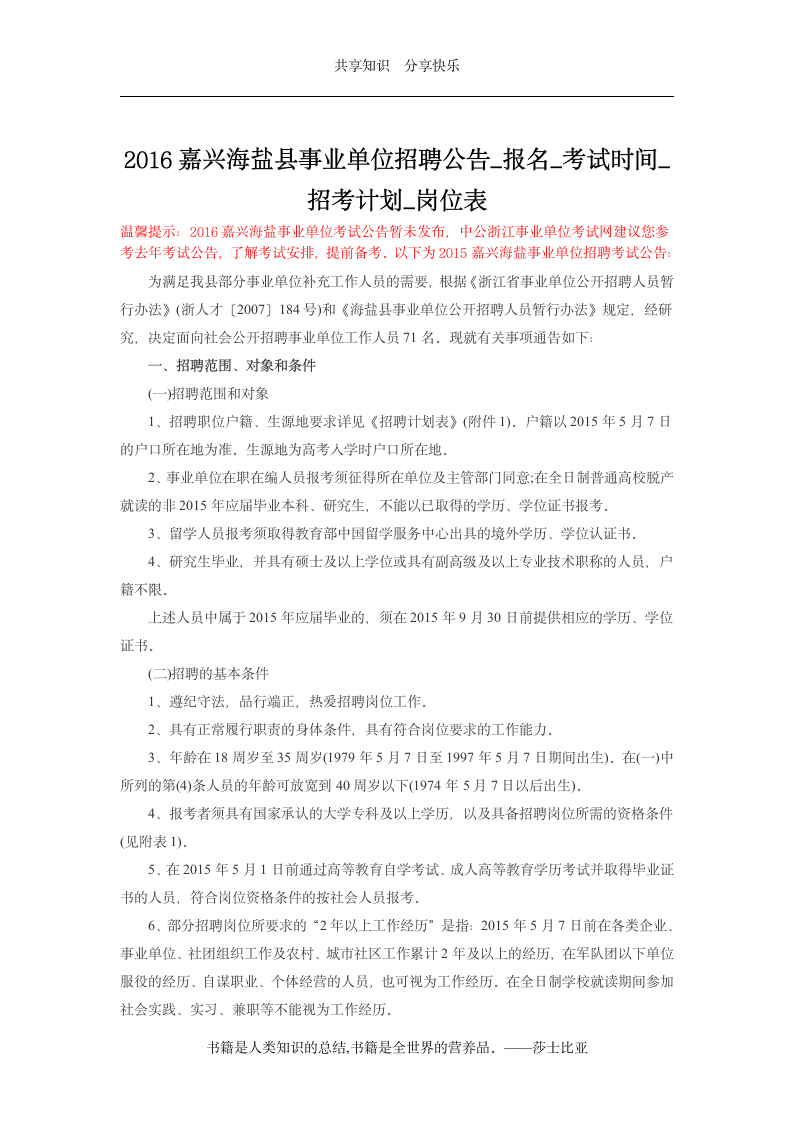 共享知识　分享快乐

2016 嘉兴海盐县事业单位招聘公告_报名_考试时间_招考计划_岗位表

温馨提示：2016 嘉兴海盐事业单位考试公告暂未发布，中公浙江事业单位考试网建议您参考去年考试公告，了解考试安排，提前备考，以下为 2015 嘉兴海盐事业单位招聘考试公告：

为满足我县部分事业单位补充工作人员的需要，根据《浙江省事业单位公开招聘人员暂行办法》(浙人才〔2007〕184 号)和《海盐县事业单位公开招聘人员暂行办法》规定，经研究，决定面向社会公开招聘事业单位工作人员 71 名。现就有关事项通告如下：

一、招聘范围、对象和条件

(一)招聘范围和对象

1、招聘职位户籍、生源地要求详见《招聘计划表》(附件 1)。户籍以 2015 年 5 月 7 日的户口所在地为准。生源地为高考入学时户口所在地。

2、事业单位在职在编人员报考须征得所在单位及主管部门同意;在全日制普通高校脱产就读的非 2015 年应届毕业本科、研究生，不能以已取得的学历、学位证书报考。

3、留学人员报考须取得教育部中国留学服务中心出具的境外学历、学位认证书。

4、研究生毕业，并具有硕士及以上学位或具有副高级及以上专业技术职称的人员，户籍不限。

上述人员中属于 2015 年应届毕业的，须在 2015 年 9 月 30 日前提供相应的学历、学位证书。

(二)招聘的基本条件

1、遵纪守法，品行端正，热爱招聘岗位工作。

2、具有正常履行职责的身体条件，具有符合岗位要求的工作能力。

3、年龄在 18 周岁至 35 周岁(1979 年 5 月 7 日至 1997 年 5 月 7 日期间出生)。在(一)中所列的第(4)条人员的年龄可放宽到 40 周岁以下(1974 年 5 月 7 日以后出生)。

4、报考者须具有国家承认的大学专科及以上学历，以及具备招聘岗位所需的资格条件(见附表 1)。

5、在 2015 年 5 月 1 日前通过高等教育自学考试、成人高等教育学历考试并取得毕业证书的人员，符合岗位资格条件的按社会人员报考。

6、部分招聘岗位所要求的“2 年以上工作经历”是指：2015 年 5 月 7 日前在各类企业、事业单位、社团组织工作及农村、城市社区工作累计 2 年及以上的经历，在军队团以下单位服役的经历、自谋职业、个体经营的人员，也可视为工作经历。在全日制学校就读期间参加社会实践、实习、兼职等不能视为工作经历。

书籍是人类知识的总结,书籍是全世界的营养品。——莎士比亚